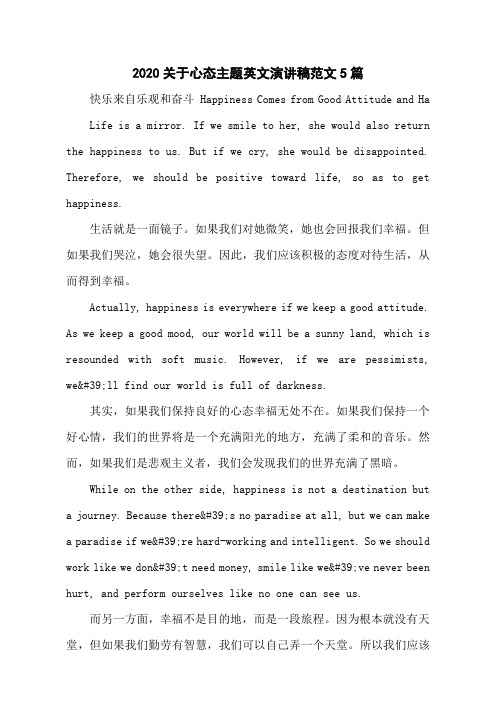 2020 关于心态主题英文演讲稿范文 5 篇

快乐来自乐观和奋斗 Happiness Comes from Good Attitude and Ha

Life is a mirror. If we smile to her, she would also return the happiness to us. But if we cry, she would be disappointed. Therefore, we should be positive toward life, so as to get happiness.

生活就是一面镜子。如果我们对她微笑，她也会回报我们幸福。但如果我们哭泣，她会很失望。因此，我们应该积极的态度对待生活，从而得到幸福。

Actually, happiness is everywhere if we keep a good attitude. As we keep a good mood, our world will be a sunny land, which is resounded with soft music. However, if we are pessimists, we&#39;ll find our world is full of darkness.

其实，如果我们保持良好的心态幸福无处不在。如果我们保持一个好心情，我们的世界将是一个充满阳光的地方，充满了柔和的音乐。然而，如果我们是悲观主义者，我们会发现我们的世界充满了黑暗。

While on the other side, happiness is not a destination but a journey. Because there&#39;s no paradise at all, but we can make a paradise if we&#39;re hard-working and intelligent. So we should work like we don&#39;t need money, smile like we&#39;ve never been hurt, and perform ourselves like no one can see us.

而另一方面，幸福不是目的地，而是一段旅程。因为根本就没有天堂，但如果我们勤劳有智慧，我们可以自己弄一个天堂。所以我们应该